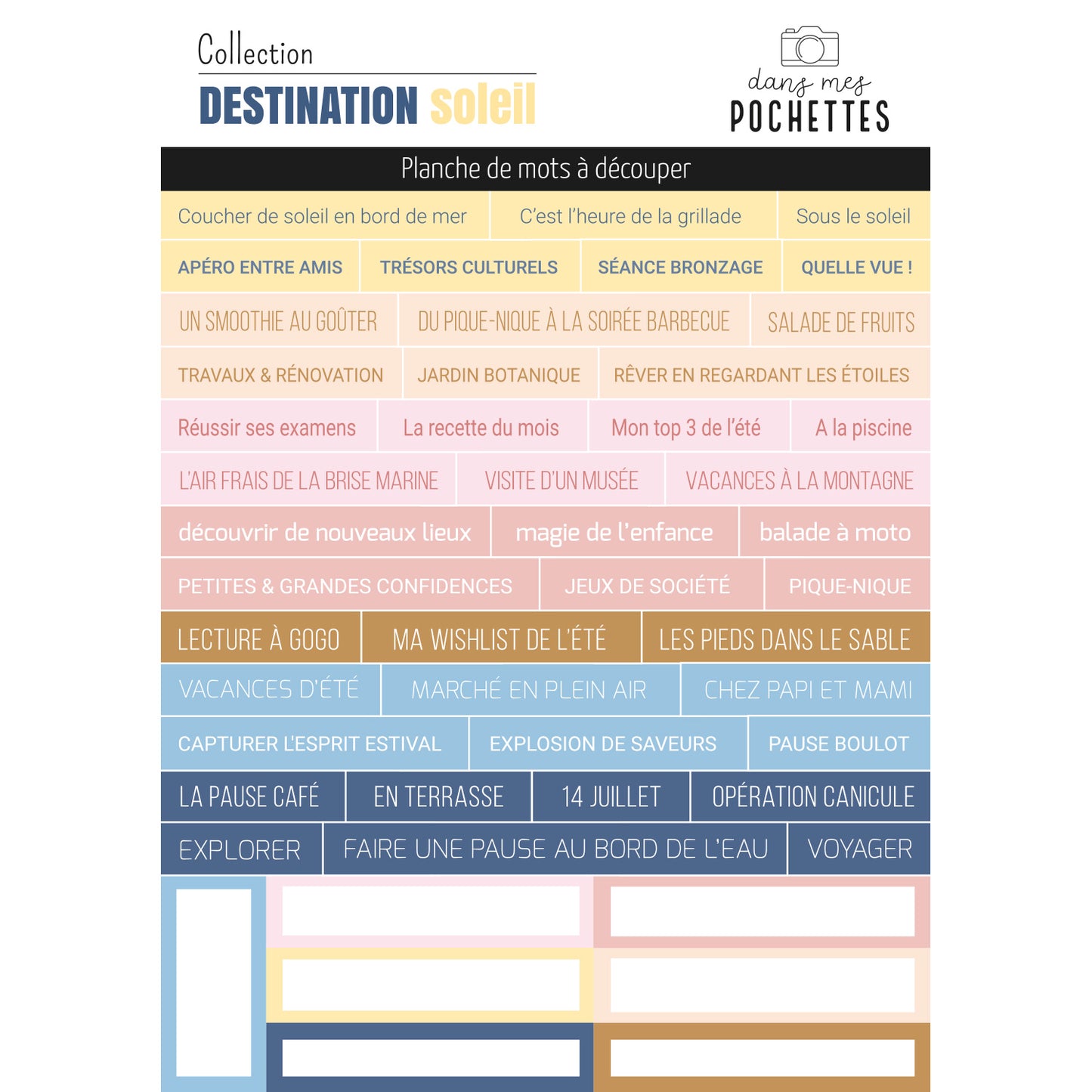 Collection
DESTINATION soleil

dans mes
POCHETTES

Planche de mots à découper

Coucher de soleil en bord de mer
C'est l'heure de la grillade
Sous le soleil

APÉRO ENTRE AMIS
TRÉSORS CULTURELS
SÉANCE BRONZAGE
QUELLE VUE !

UN SMOOTHIE AU GOÛTER
DU PIQUE-NIQUE À LA SOIRÉE BARBECUE
SALADE DE FRUITS

TRAVAUX & RÉNOVATION
JARDIN BOTANIQUE
RÊVER EN REGARDANT LES ÉTOILES

Réussir ses examens
La recette du mois
Mon top 3 de l'été
A la piscine

L'AIR FRAIS DE LA BRISE MARINE
VISITE D'UN MUSÉE
VACANCES À LA MONTAGNE

découvrir de nouveaux lieux
magie de l'enfance
balade à moto

PETITES & GRANDES CONFIDENCES
JEUX DE SOCIÉTÉ
PIQUE-NIQUE

LECTURE À GOGO
MA WISHLIST DE L'ÉTÉ
LES PIEDS DANS LE SABLE

VACANCES D'ÉTÉ
MARCHÉ EN PLEIN AIR
CHEZ PAPI ET MAMI

CAPTURER L'ESPRIT ESTIVAL
EXPLOSION DE SAVEURS
PAUSE BOULOT

LA PAUSE CAFÉ
EN TERRASSE
14 JUILLET
OPÉRATION CANICULE

EXPLORER
FAIRE UNE PAUSE AU BORD DE L'EAU
VOYAGER